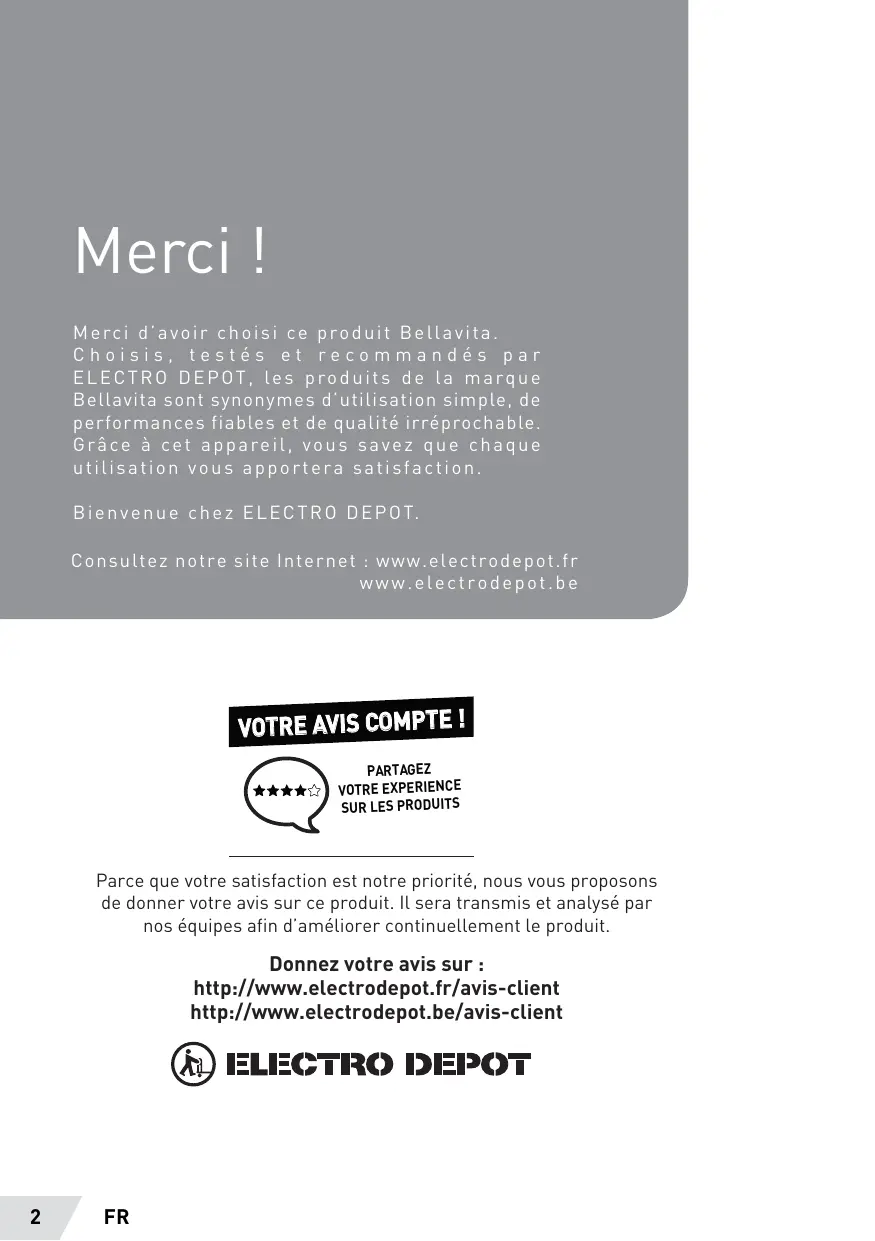 Merci !

Merci d'avoir choisi ce produit Bellavita. Choisis, testés et recommandés par ELECTRO DEPOT, les produits de la marque Bellavita sont synonymes d'utilisation simple, de performances fiables et de qualité irréprochable. Grâce à cet appareil, vous savez que chaque utilisation vous apportera satisfaction.

Bienvenue chez ELECTRO DEPOT.

Consultez notre site Internet : www.electrodepot.fr
www.electrodepot.be

VOTRE AVIS COMPTE !

PARTAGEZ VOTRE EXPERIENCE SUR LES PRODUITS

Parce que votre satisfaction est notre priorité, nous vous proposons de donner votre avis sur ce produit. Il sera transmis et analysé par nos équipes afin d'améliorer continuellement le produit.

Donnez votre avis sur :
http://www.electrodepot.fr/avis-client
http://www.electrodepot.be/avis-client

ELECTRO DEPOT

2 FR